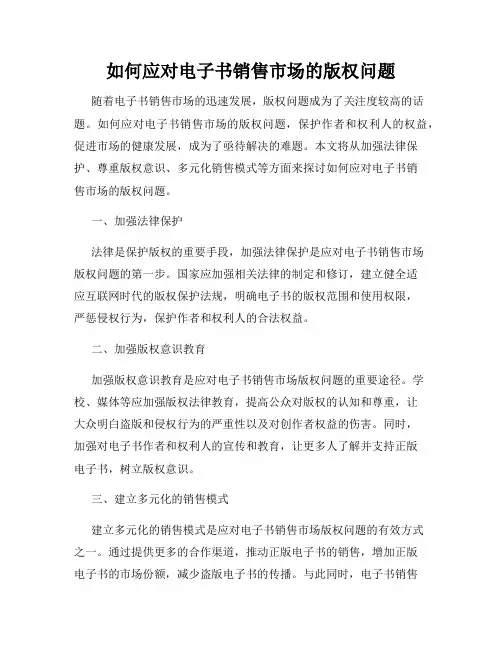 如何应对电子书销售市场的版权问题

随着电子书销售市场的迅速发展，版权问题成为了关注度较高的话题。如何应对电子书销售市场的版权问题，保护作者和权利人的权益，促进市场的健康发展，成为了亟待解决的难题。本文将从加强法律保护、尊重版权意识、多元化销售模式等方面来探讨如何应对电子书销售市场的版权问题。

一、加强法律保护

法律是保护版权的重要手段，加强法律保护是应对电子书销售市场版权问题的第一步。国家应加强相关法律的制定和修订，建立健全适应互联网时代的版权保护法规，明确电子书的版权范围和使用权限，严惩侵权行为，保护作者和权利人的合法权益。

二、加强版权意识教育

加强版权意识教育是应对电子书销售市场版权问题的重要途径。学校、媒体等应加强版权法律教育，提高公众对版权的认知和尊重，让大众明白盗版和侵权行为的严重性以及对创作者权益的伤害。同时，加强对电子书作者和权利人的宣传和教育，让更多人了解并支持正版电子书，树立版权意识。

三、建立多元化的销售模式

建立多元化的销售模式是应对电子书销售市场版权问题的有效方式之一。通过提供更多的合作渠道，推动正版电子书的销售，增加正版电子书的市场份额，减少盗版电子书的传播。与此同时，电子书销售